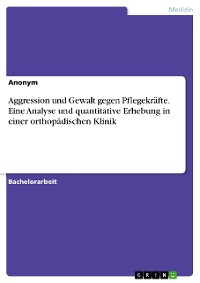 Medizin

Anonym

Aggression und Gewalt gegen Pflegekräfte. Eine Analyse und quantitative Erhebung in einer orthopädischen Klinik

Bachelorarbeit

GRIN